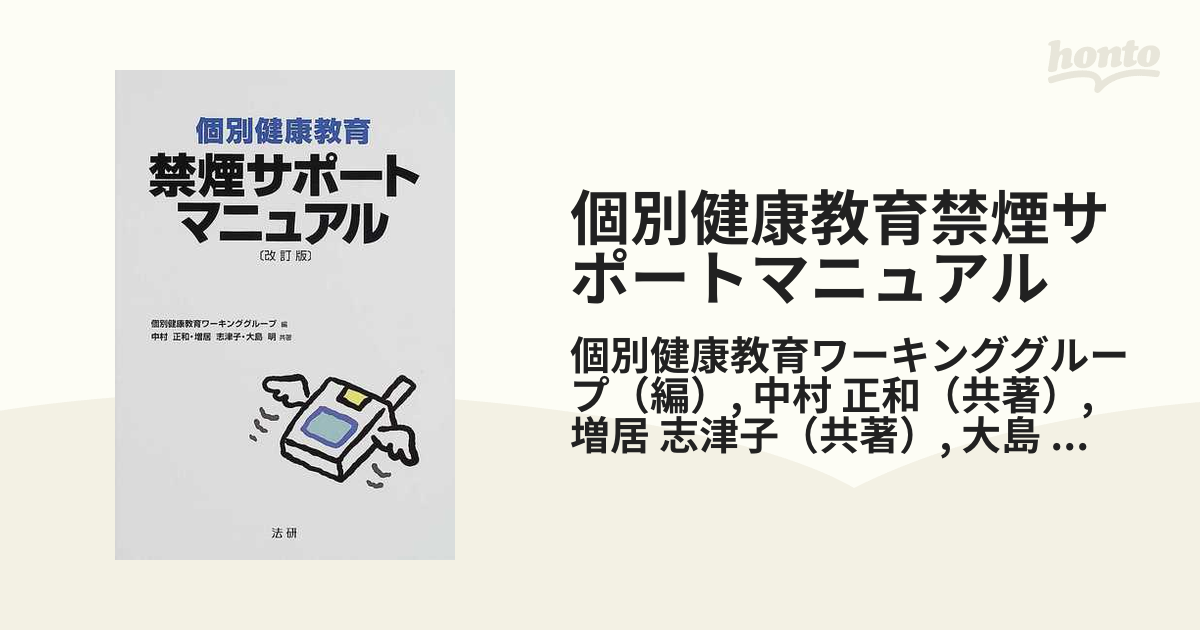 個別健康教育
禁煙サポートマニュアル
〔改訂版〕

個別健康教育ワーキンググループ 編
中村 正和・増居 志津子・大島 明 共著

法研

honto

個別健康教育禁煙サポートマニュアル

個別健康教育ワーキンググループ（編）, 中村 正和（共著）, 増居 志津子（共著）, 大島 ...